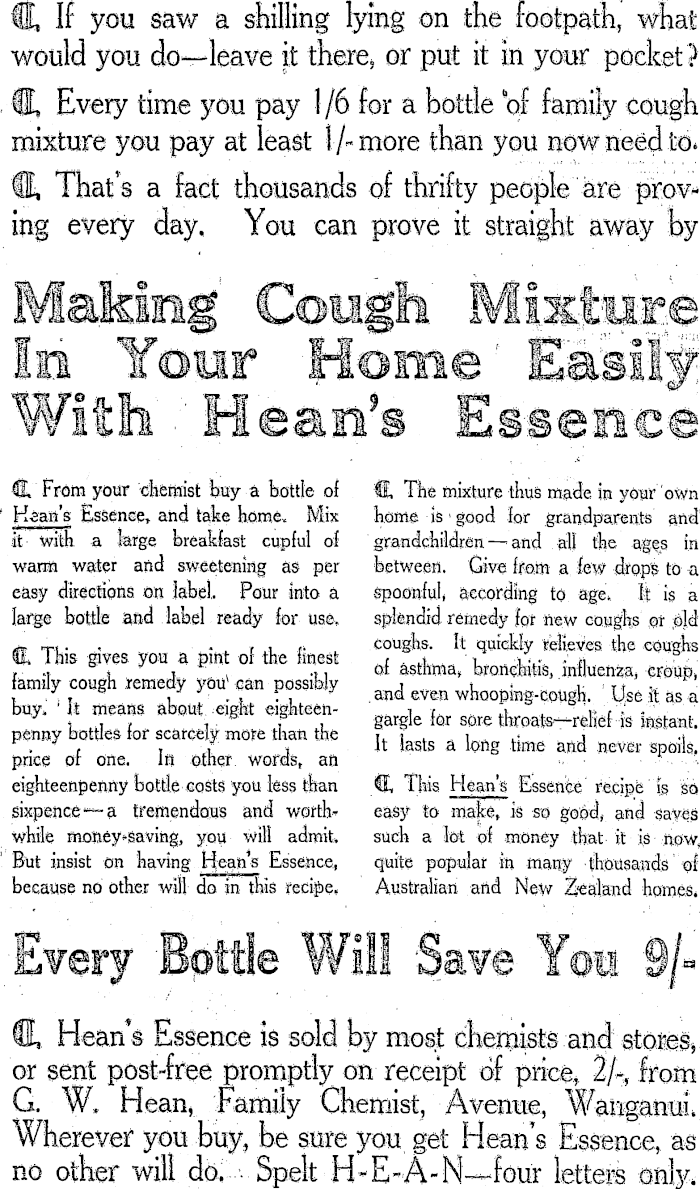 ¶ If you saw a shilling lying on the footpath, what would you do—leave it there, or put it in your pocket?

¶ Every time you pay 1/6 for a bottle of family cough mixture you pay at least 1/- more than you now need to.

¶ That's a fact thousands of thrifty people are proving every day. You can prove it straight away by

Making Cough Mixture In Your Home Easily With Hean's Essence

¶ From your chemist buy a bottle of Hean's Essence, and take home. Mix it with a large breakfast cupful of warm water and sweetening as per easy directions on label. Pour into a large bottle and label ready for use.

¶ This gives you a pint of the finest family cough remedy you can possibly buy. It means about eight eighteenpenny bottles for scarcely more than the price of one. In other words, an eighteenpenny bottle costs you less than sixpence—a tremendous and worthwhile money-saving, you will admit. But insist on having Hean's Essence, because no other will do in this recipe.

¶ The mixture thus made in your own home is good for grandparents and grandchildren—and all the ages in between. Give from a few drops to a spoonful, according to age. It is a splendid remedy for new coughs or old coughs. It quickly relieves the coughs of asthma, bronchitis, influenza, croup, and even whooping-cough. Use it as a gargle for sore throats—relief is instant. It lasts a long time and never spoils.

¶ This Hean's Essence recipe is so easy to make, is so good, and saves such a lot of money that it is now quite popular in many thousands of Australian and New Zealand homes.

Every Bottle Will Save You 9/-

¶ Hean's Essence is sold by most chemists and stores, or sent post-free promptly on receipt of price, 2/-, from G. W. Hean, Family Chemist, Avenue, Wanganui. Wherever you buy, be sure you get Hean's Essence, as no other will do. Spelt H-E-A-N—four letters only.